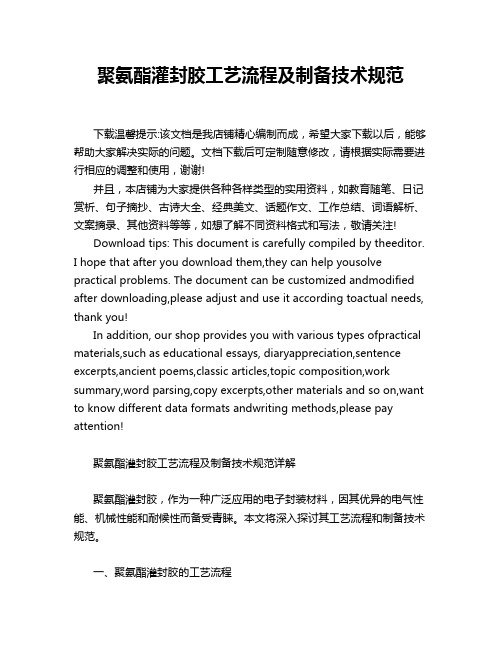 聚氨酯灌封胶工艺流程及制备技术规范

下载温馨提示:该文档是我店铺精心编制而成，希望大家下载以后，能够帮助大家解决实际的问题。文档下载后可定制随意修改，请根据实际需要进行相应的调整和使用，谢谢!

并且，本店铺为大家提供各种各样类型的实用资料，如教育随笔、日记赏析、句子摘抄、古诗大全、经典美文、话题作文、工作总结、词语解析、文案摘录、其他资料等等，如想了解不同资料格式和写法，敬请关注!

Download tips: This document is carefully compiled by theeditor. I hope that after you download them,they can help yousolve practical problems. The document can be customized andmodified after downloading,please adjust and use it according toactual needs, thank you!

In addition, our shop provides you with various types ofpractical materials,such as educational essays, diaryappreciation,sentence excerpts,ancient poems,classic articles,topic composition,work summary,word parsing,copy excerpts,other materials and so on,want to know different data formats andwriting methods,please pay attention!

聚氨酯灌封胶工艺流程及制备技术规范详解

聚氨酯灌封胶，作为一种广泛应用的电子封装材料，因其优异的电气性能、机械性能和耐候性而备受青睐。本文将深入探讨其工艺流程和制备技术规范。

一、聚氨酯灌封胶的工艺流程